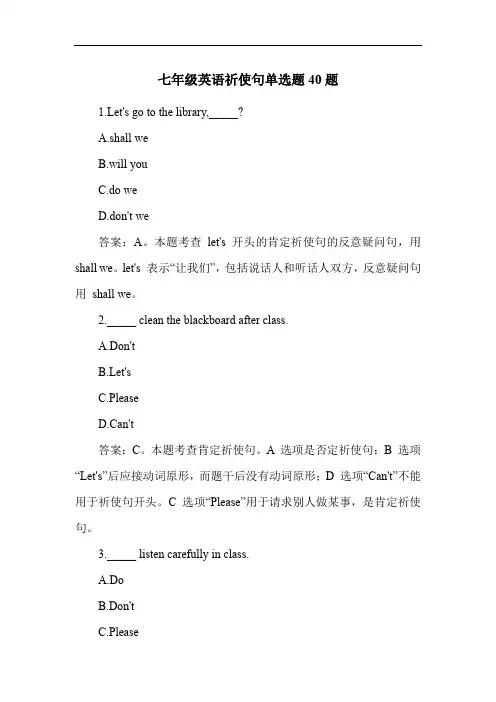 七年级英语祈使句单选题 40 题

1.Let's go to the library,_____?

A.shall we

B.will you

C.do we

D.don't we

答案：A。本题考查 let's 开头的肯定祈使句的反意疑问句，用 shall we。let's 表示“让我们”，包括说话人和听话人双方，反意疑问句用 shall we。

2._____ clean the blackboard after class.

A.Don't

B.Let's

C.Please

D.Can't

答案：C。本题考查肯定祈使句。A 选项是否定祈使句；B 选项“Let's”后应接动词原形，而题干后没有动词原形；D 选项“Can't”不能用于祈使句开头。C 选项“Please”用于请求别人做某事，是肯定祈使句。

3._____ listen carefully in class.

A.Do

B.Don't

C.Please